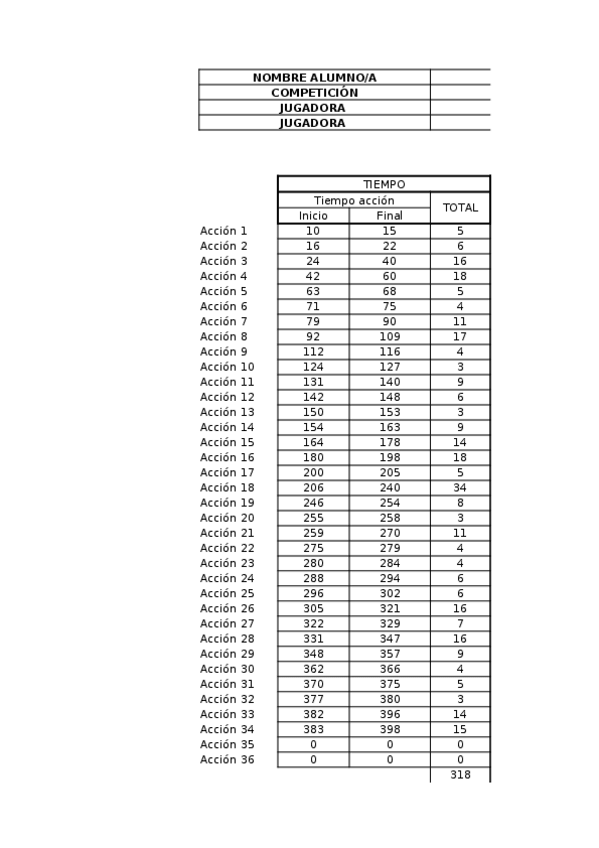 | NOMBRE ALUMNO/A | |
|---|---|
| COMPETICIÓN | |
| JUGADORA | |
| JUGADORA | |

| | TIEMPO | | |
|---|---|---|---|
| | Tiempo acción | | TOTAL |
| | Inicio | Final | |
| Acción 1 | 10 | 15 | 5 |
| Acción 2 | 16 | 22 | 6 |
| Acción 3 | 24 | 40 | 16 |
| Acción 4 | 42 | 60 | 18 |
| Acción 5 | 63 | 68 | 5 |
| Acción 6 | 71 | 75 | 4 |
| Acción 7 | 79 | 90 | 11 |
| Acción 8 | 92 | 109 | 17 |
| Acción 9 | 112 | 116 | 4 |
| Acción 10 | 124 | 127 | 3 |
| Acción 11 | 131 | 140 | 9 |
| Acción 12 | 142 | 148 | 6 |
| Acción 13 | 150 | 153 | 3 |
| Acción 14 | 154 | 163 | 9 |
| Acción 15 | 164 | 178 | 14 |
| Acción 16 | 180 | 198 | 18 |
| Acción 17 | 200 | 205 | 5 |
| Acción 18 | 206 | 240 | 34 |
| Acción 19 | 246 | 254 | 8 |
| Acción 20 | 255 | 258 | 3 |
| Acción 21 | 259 | 270 | 11 |
| Acción 22 | 275 | 279 | 4 |
| Acción 23 | 280 | 284 | 4 |
| Acción 24 | 288 | 294 | 6 |
| Acción 25 | 296 | 302 | 6 |
| Acción 26 | 305 | 321 | 16 |
| Acción 27 | 322 | 329 | 7 |
| Acción 28 | 331 | 347 | 16 |
| Acción 29 | 348 | 357 | 9 |
| Acción 30 | 362 | 366 | 4 |
| Acción 31 | 370 | 375 | 5 |
| Acción 32 | 377 | 380 | 3 |
| Acción 33 | 382 | 396 | 14 |
| Acción 34 | 383 | 398 | 15 |
| Acción 35 | 0 | 0 | 0 |
| Acción 36 | 0 | 0 | 0 |
| | | | 318 |